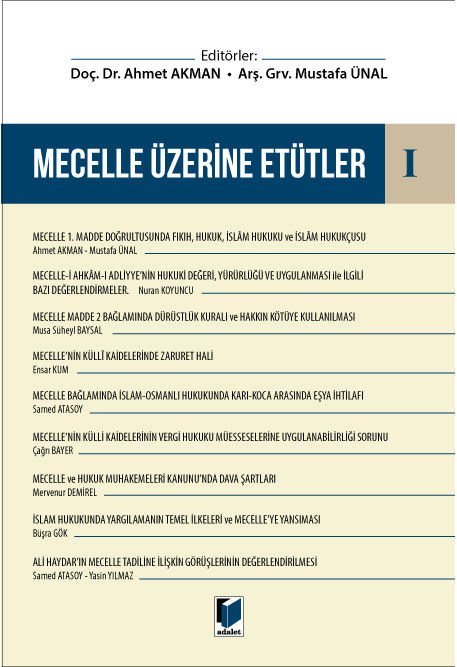 Editörler:
Doç. Dr. Ahmet AKMAN • Arş. Grv. Mustafa ÜNAL

MECELLE ÜZERİNE ETÜTLER I

MECELLE 1. MADDE DOĞRULTUSUNDA FIKIH, HUKUK, İSLÂM HUKUKU ve İSLÂM HUKUKÇUSU
Ahmet AKMAN - Mustafa ÜNAL

MECELLE-İ AHKÂM-I ADLİYYE'NİN HUKUKİ DEĞERİ, YÜRÜRLÜĞÜ VE UYGULANMASI ile İLGİLİ BAZI DEĞERLENDİRMELER. Nuran KOYUNCU

MECELLE MADDE 2 BAĞLAMINDA DÜRÜSTLÜK KURALI ve HAKKIN KÖTÜYE KULLANILMASI
Musa Süheyl BAYSAL

MECELLE'NİN KÜLLİ KAİDELERİNDE ZARURET HALİ
Ensar KUM

MECELLE BAĞLAMINDA İSLAM-OSMANLI HUKUKUNDA KARI-KOCA ARASINDA EŞYA İHTİLAFI
Samed ATASOY

MECELLE'NİN KÜLLİ KAİDELERİNİN VERGİ HUKUKU MÜESSESELERİNE UYGULANABİLİRLİĞİ SORUNU
Çağrı BAYER

MECELLE ve HUKUK MUHAKEMELERİ KANUNU'NDA DAVA ŞARTLARI
Mervenur DEMİREL

İSLAM HUKUKUNDA YARGILAMANIN TEMEL İLKELERİ ve MECELLE'YE YANSIMASI
Büşra GÖK

ALİ HAYDAR'IN MECELLE TADİLİNE İLİŞKİN GÖRÜŞLERİNİN DEĞERLENDİRİLMESİ
Samed ATASOY - Yasin YILMAZ

adalet